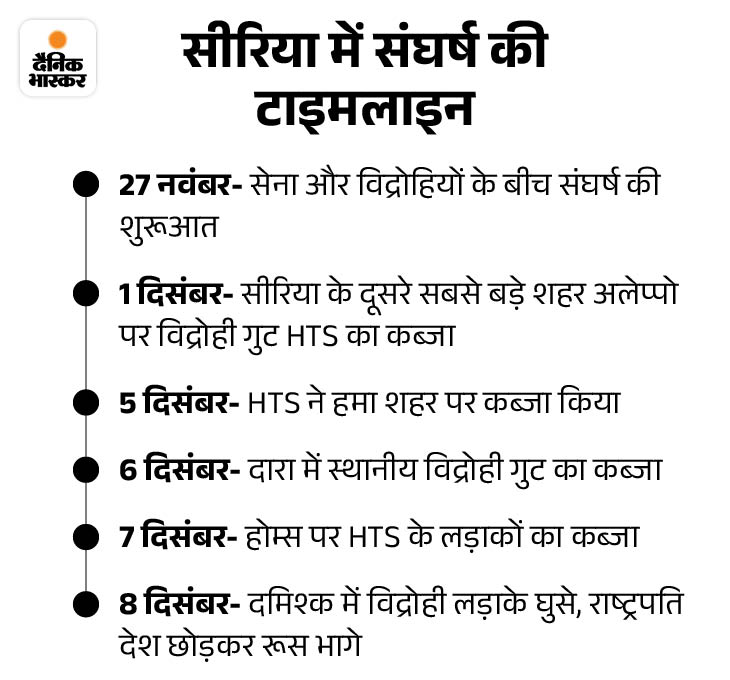 दैनिक भास्कर

सीरिया में संघर्ष की टाइमलाइन

27 नवंबर- सेना और विद्रोहियों के बीच संघर्ष की शुरूआत

1 दिसंबर- सीरिया के दूसरे सबसे बड़े शहर अलेप्पो पर विद्रोही गुट HTS का कब्जा

5 दिसंबर- HTS ने हमा शहर पर कब्जा किया

6 दिसंबर- दारा में स्थानीय विद्रोही गुट का कब्जा

7 दिसंबर- होम्स पर HTS के लड़ाकों का कब्जा

8 दिसंबर- दमिश्क में विद्रोही लड़ाके घुसे, राष्ट्रपति देश छोड़कर रूस भागे